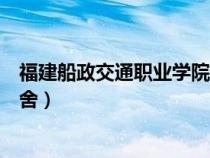 福建船政交通职业学院

舍）